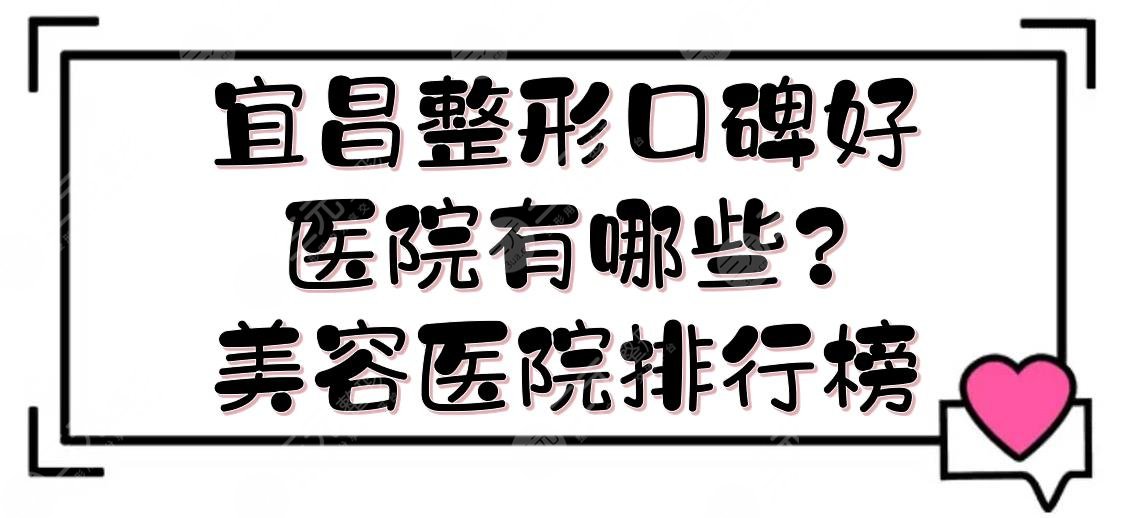 宜昌整形口碑好
医院有哪些?
美容医院排行榜